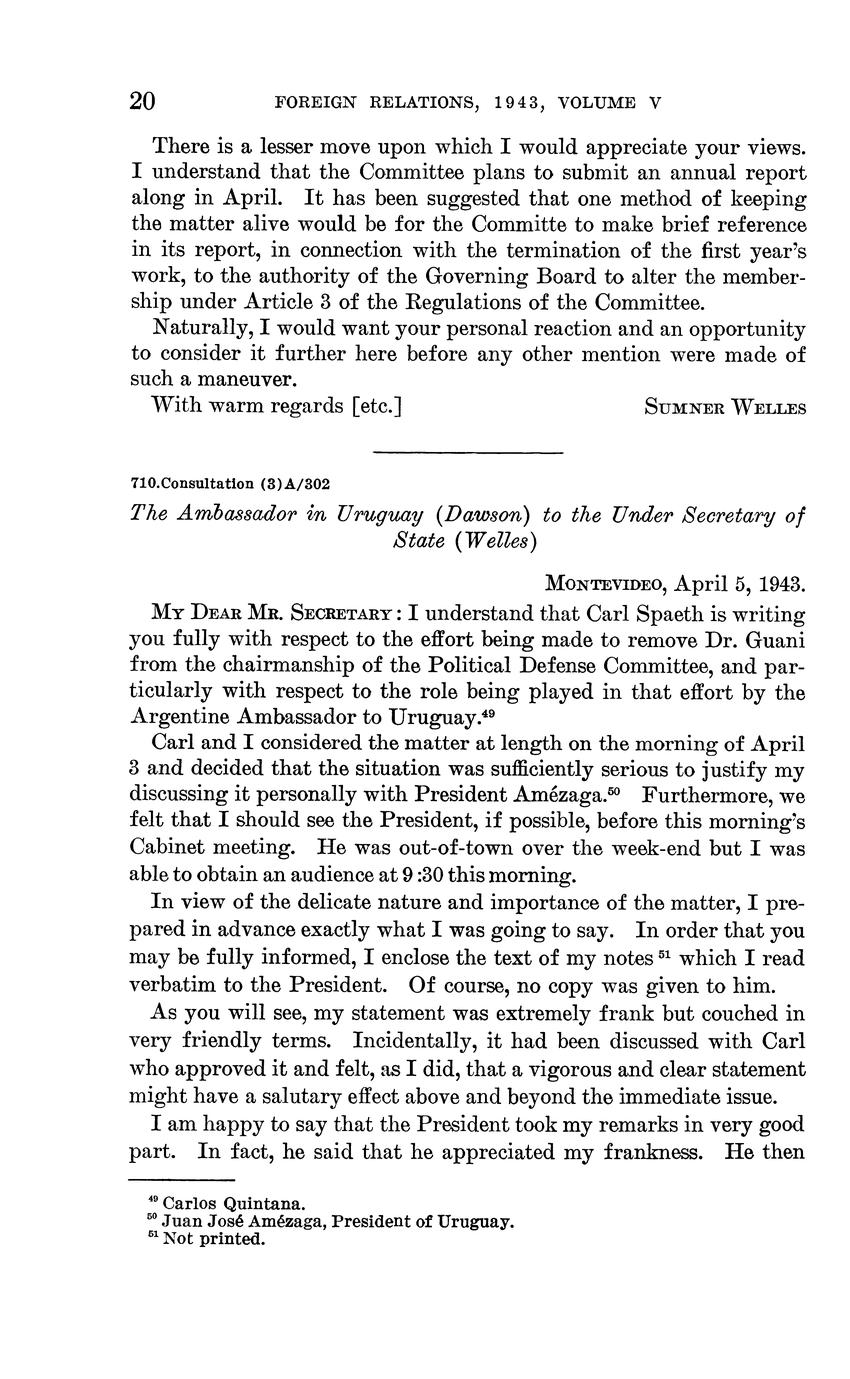 20 FOREIGN RELATIONS, 1943, VOLUME V

There is a lesser move upon which I would appreciate your views. I understand that the Committee plans to submit an annual report along in April. It has been suggested that one method of keeping the matter alive would be for the Committe to make brief reference in its report, in connection with the termination of the first year's work, to the authority of the Governing Board to alter the membership under Article 3 of the Regulations of the Committee.

Naturally, I would want your personal reaction and an opportunity to consider it further here before any other mention were made of such a maneuver.

With warm regards [etc.] SUMNER WELLES

710.Consultation (3)A/302

The Ambassador in Uruguay (Dawson) to the Under Secretary of State (Welles)

MONTEVIDEO, April 5, 1943.

MY DEAR MR. SECRETARY: I understand that Carl Spaeth is writing you fully with respect to the effort being made to remove Dr. Guani from the chairmanship of the Political Defense Committee, and particularly with respect to the role being played in that effort by the Argentine Ambassador to Uruguay.$^{49}$

Carl and I considered the matter at length on the morning of April 3 and decided that the situation was sufficiently serious to justify my discussing it personally with President Amézaga.$^{50}$ Furthermore, we felt that I should see the President, if possible, before this morning's Cabinet meeting. He was out-of-town over the week-end but I was able to obtain an audience at 9:30 this morning.

In view of the delicate nature and importance of the matter, I prepared in advance exactly what I was going to say. In order that you may be fully informed, I enclose the text of my notes $^{51}$ which I read verbatim to the President. Of course, no copy was given to him.

As you will see, my statement was extremely frank but couched in very friendly terms. Incidentally, it had been discussed with Carl who approved it and felt, as I did, that a vigorous and clear statement might have a salutary effect above and beyond the immediate issue.

I am happy to say that the President took my remarks in very good part. In fact, he said that he appreciated my frankness. He then

$^{49}$ Carlos Quintana.
$^{50}$ Juan José Amézaga, President of Uruguay.
$^{51}$ Not printed.